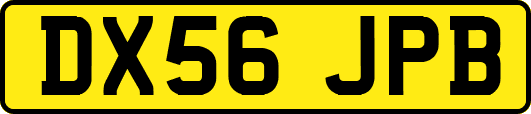 DX56 JPB